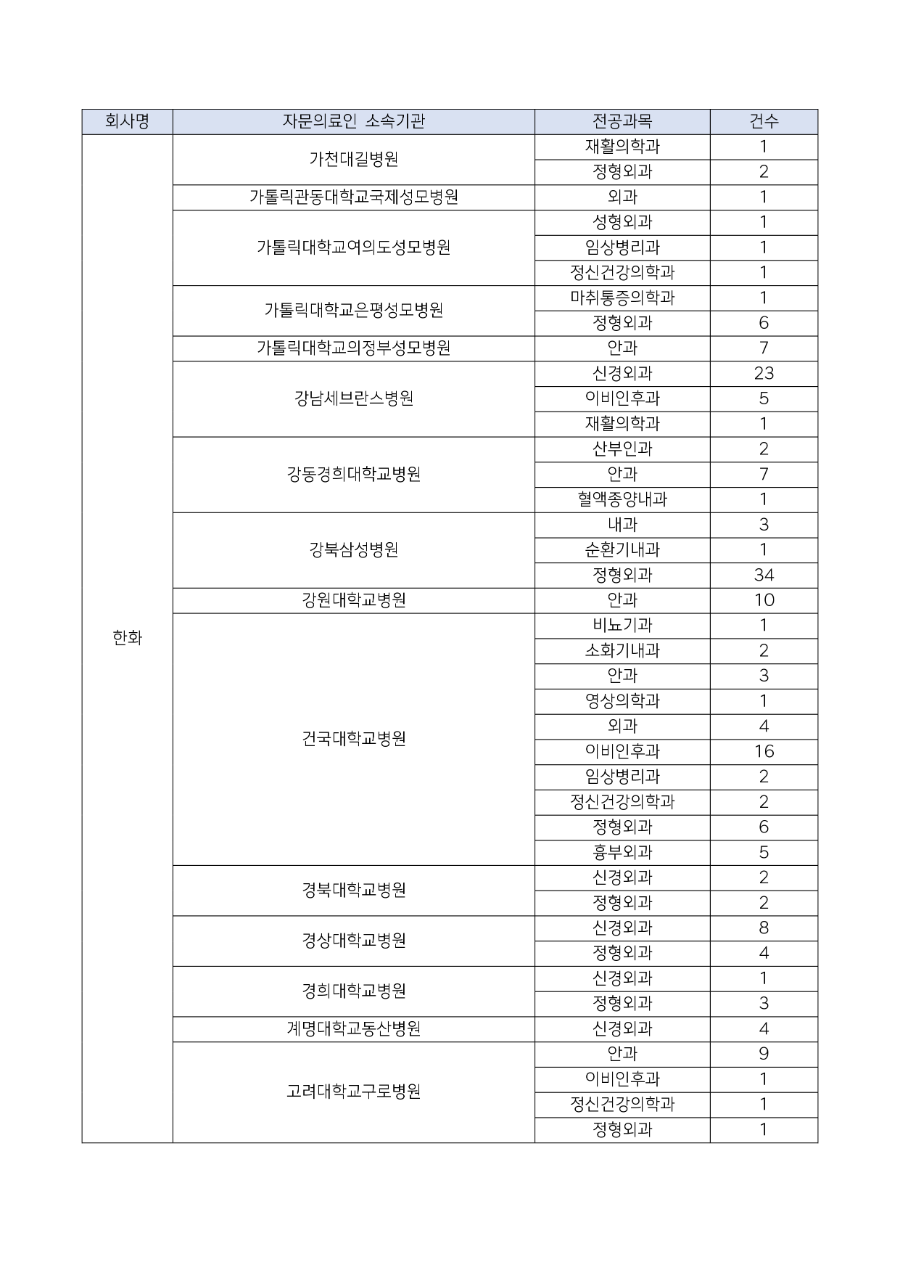 | 회사명 | 자문의료인 소속기관 | 전공과목 | 건수 |
|---|---|---|---|
| 한화 | 가천대길병원 | 재활의학과 | 1 |
| | | 정형외과 | 2 |
| | 가톨릭관동대학교국제성모병원 | 외과 | 1 |
| | 가톨릭대학교여의도성모병원 | 성형외과 | 1 |
| | | 임상병리과 | 1 |
| | | 정신건강의학과 | 1 |
| | 가톨릭대학교은평성모병원 | 마취통증의학과 | 1 |
| | | 정형외과 | 6 |
| | 가톨릭대학교의정부성모병원 | 안과 | 7 |
| | 강남세브란스병원 | 신경외과 | 23 |
| | | 이비인후과 | 5 |
| | | 재활의학과 | 1 |
| | 강동경희대학교병원 | 산부인과 | 2 |
| | | 안과 | 7 |
| | | 혈액종양내과 | 1 |
| | 강북삼성병원 | 내과 | 3 |
| | | 순환기내과 | 1 |
| | | 정형외과 | 34 |
| | 강원대학교병원 | 안과 | 10 |
| | 건국대학교병원 | 비뇨기과 | 1 |
| | | 소화기내과 | 2 |
| | | 안과 | 3 |
| | | 영상의학과 | 1 |
| | | 외과 | 4 |
| | | 이비인후과 | 16 |
| | | 임상병리과 | 2 |
| | | 정신건강의학과 | 2 |
| | | 정형외과 | 6 |
| | | 흉부외과 | 5 |
| | 경북대학교병원 | 신경외과 | 2 |
| | | 정형외과 | 2 |
| | 경상대학교병원 | 신경외과 | 8 |
| | | 정형외과 | 4 |
| | 경희대학교병원 | 신경외과 | 1 |
| | | 정형외과 | 3 |
| | 계명대학교동산병원 | 신경외과 | 4 |
| | 고려대학교구로병원 | 안과 | 9 |
| | | 이비인후과 | 1 |
| | | 정신건강의학과 | 1 |
| | | 정형외과 | 1 |